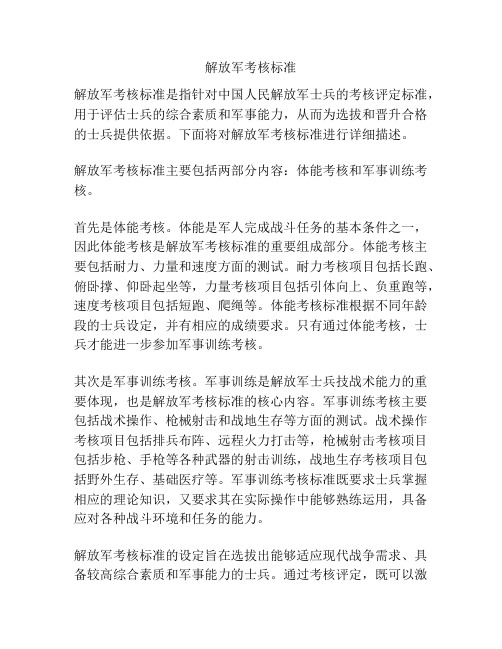 解放军考核标准

解放军考核标准是指针对中国人民解放军士兵的考核评定标准，用于评估士兵的综合素质和军事能力，从而为选拔和晋升合格的士兵提供依据。下面将对解放军考核标准进行详细描述。

解放军考核标准主要包括两部分内容：体能考核和军事训练考核。

首先是体能考核。体能是军人完成战斗任务的基本条件之一，因此体能考核是解放军考核标准的重要组成部分。体能考核主要包括耐力、力量和速度方面的测试。耐力考核项目包括长跑、俯卧撑、仰卧起坐等，力量考核项目包括引体向上、负重跑等，速度考核项目包括短跑、爬绳等。体能考核标准根据不同年龄段的士兵设定，并有相应的成绩要求。只有通过体能考核，士兵才能进一步参加军事训练考核。

其次是军事训练考核。军事训练是解放军士兵技战术能力的重要体现，也是解放军考核标准的核心内容。军事训练考核主要包括战术操作、枪械射击和战地生存等方面的测试。战术操作考核项目包括排兵布阵、远程火力打击等，枪械射击考核项目包括步枪、手枪等各种武器的射击训练，战地生存考核项目包括野外生存、基础医疗等。军事训练考核标准既要求士兵掌握相应的理论知识，又要求其在实际操作中能够熟练运用，具备应对各种战斗环境和任务的能力。

解放军考核标准的设定旨在选拔出能够适应现代战争需求、具备较高综合素质和军事能力的士兵。通过考核评定，既可以激